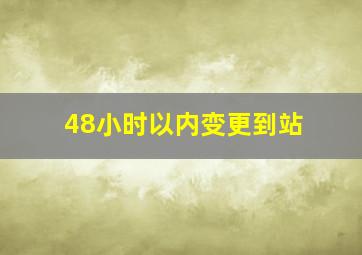 48小时以内变更到站